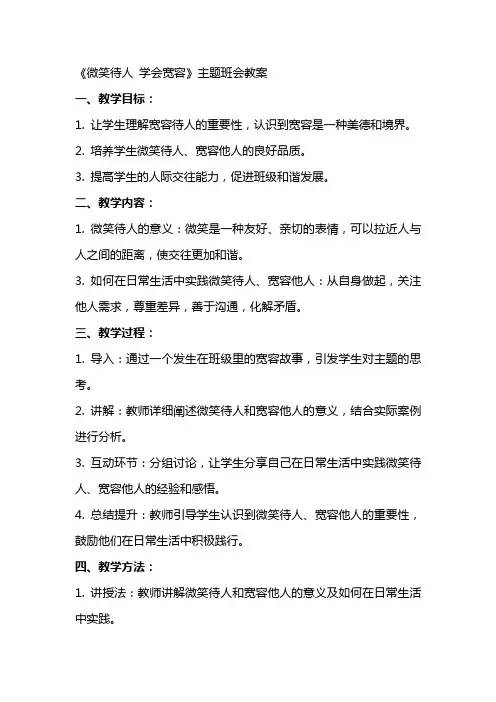 《微笑待人 学会宽容》主题班会教案

一、教学目标：

1. 让学生理解宽容待人的重要性，认识到宽容是一种美德和境界。

2. 培养学生微笑待人、宽容他人的良好品质。

3. 提高学生的人际交往能力，促进班级和谐发展。

二、教学内容：

1. 微笑待人的意义：微笑是一种友好、亲切的表情，可以拉近人与人之间的距离，使交往更加和谐。

3. 如何在日常生活中实践微笑待人、宽容他人：从自身做起，关注他人需求，尊重差异，善于沟通，化解矛盾。

三、教学过程：

1. 导入：通过一个发生在班级里的宽容故事，引发学生对主题的思考。

2. 讲解：教师详细阐述微笑待人和宽容他人的意义，结合实际案例进行分析。

3. 互动环节：分组讨论，让学生分享自己在日常生活中实践微笑待人、宽容他人的经验和感悟。

4. 总结提升：教师引导学生认识到微笑待人、宽容他人的重要性，鼓励他们在日常生活中积极践行。

四、教学方法：

1. 讲授法：教师讲解微笑待人和宽容他人的意义及如何在日常生活中实践。